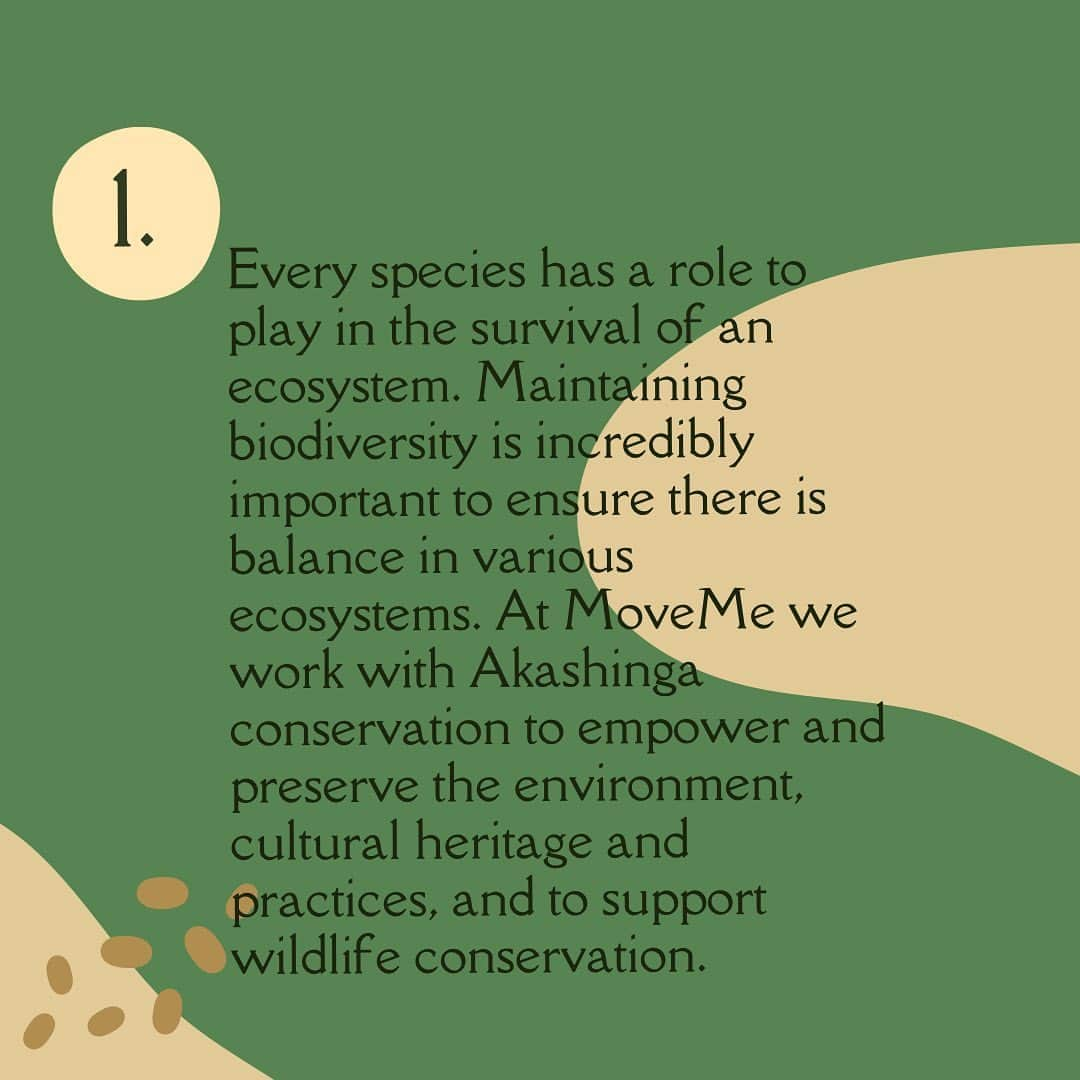 1.

Every species has a role to play in the survival of an ecosystem. Maintaining biodiversity is incredibly important to ensure there is balance in various ecosystems. At MoveMe we work with Akashinga conservation to empower and preserve the environment, cultural heritage and practices, and to support wildlife conservation.